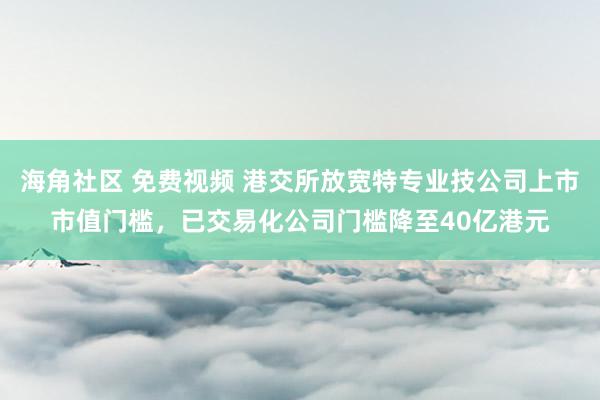 海角社区 免费视频 港交所放宽特专业技公司上市市值门槛，已交易化公司门槛降至40亿港元